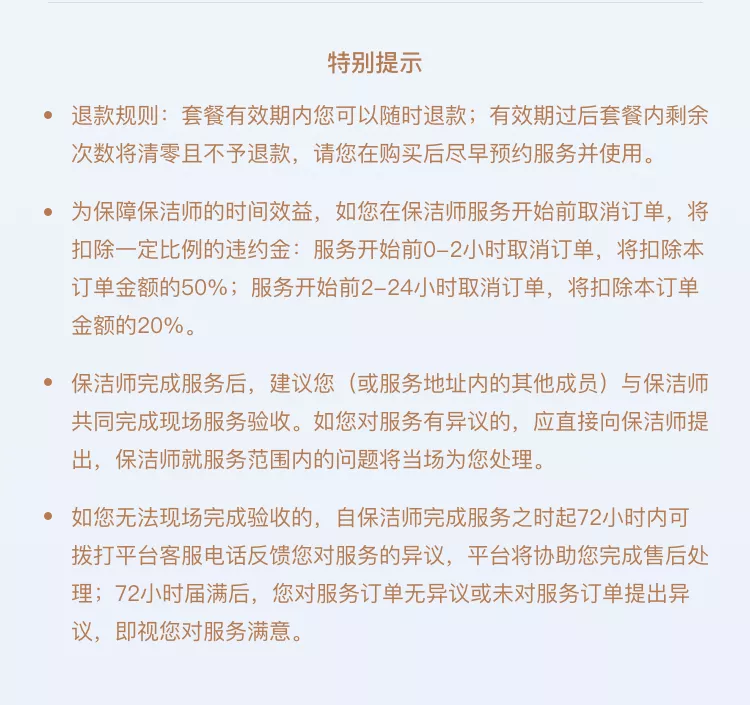 特别提示

• 退款规则：套餐有效期内您可以随时退款；有效期过后套餐内剩余次数将清零且不予退款，请您在购买后尽早预约服务并使用。

• 为保障保洁师的时间效益，如您在保洁师服务开始前取消订单，将扣除一定比例的违约金：服务开始前0-2小时取消订单，将扣除本订单金额的50%；服务开始前2-24小时取消订单，将扣除本订单金额的20%。

• 保洁师完成服务后，建议您（或服务地址内的其他成员）与保洁师共同完成现场服务验收。如您对服务有异议的，应直接向保洁师提出，保洁师就服务范围内的问题将当场为您处理。

• 如您无法现场完成验收的，自保洁师完成服务之时起72小时内可拨打平台客服电话反馈您对服务的异议，平台将协助您完成售后处理；72小时届满后，您对服务订单无异议或未对服务订单提出异议，即视您对服务满意。